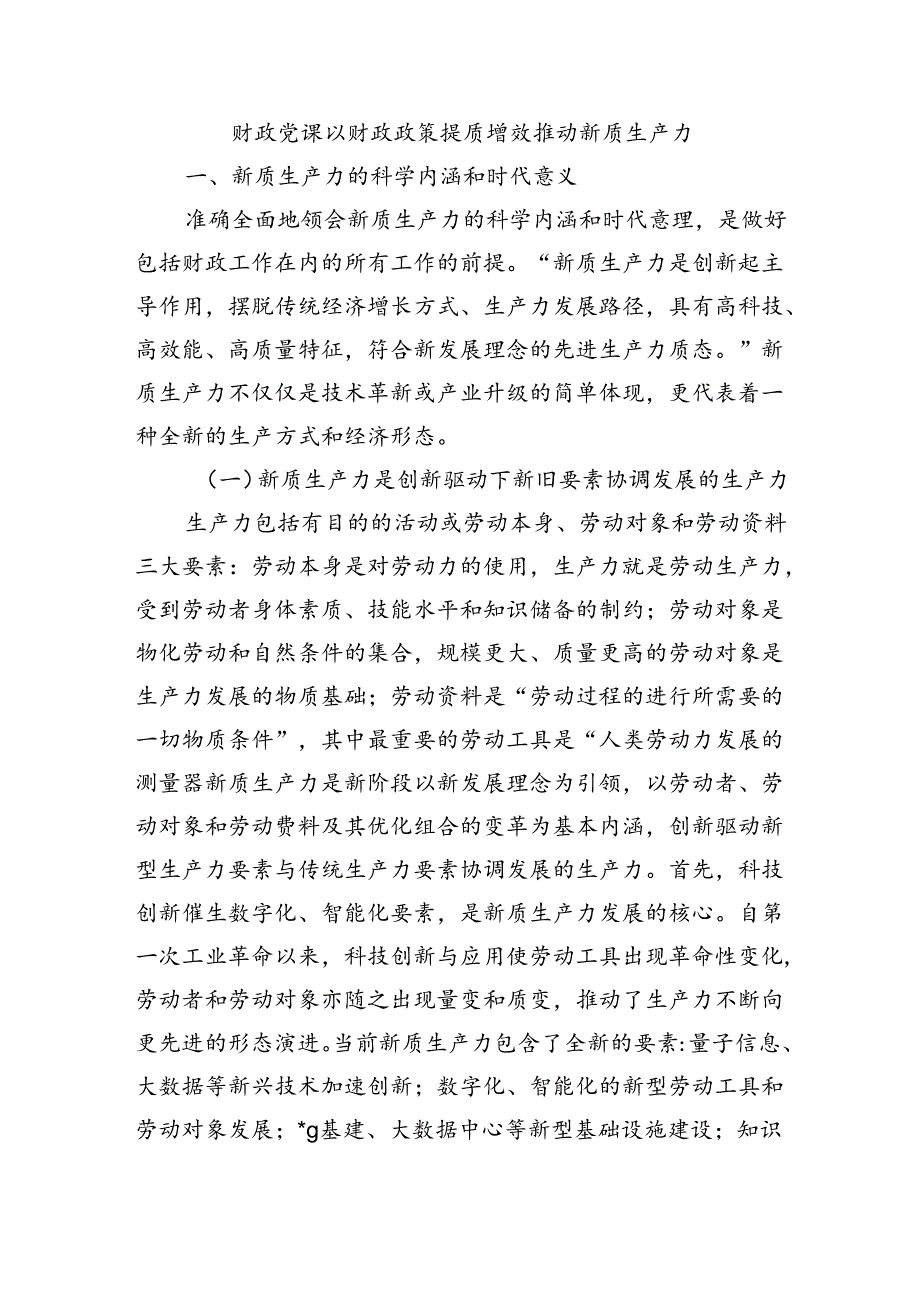 财政党课以财政政策提质增效推动新质生产力

一、新质生产力的科学内涵和时代意义

准确全面地领会新质生产力的科学内涵和时代意理，是做好包括财政工作在内的所有工作的前提。“新质生产力是创新起主导作用，摆脱传统经济增长方式、生产力发展路径，具有高科技、高效能、高质量特征，符合新发展理念的先进生产力质态。”新质生产力不仅仅是技术革新或产业升级的简单体现，更代表着一种全新的生产方式和经济形态。

（一）新质生产力是创新驱动下新旧要素协调发展的生产力

生产力包括有目的的活动或劳动本身、劳动对象和劳动资料三大要素：劳动本身是对劳动力的使用，生产力就是劳动生产力，受到劳动者身体素质、技能水平和知识储备的制约；劳动对象是物化劳动和自然条件的集合，规模更大、质量更高的劳动对象是生产力发展的物质基础；劳动资料是“劳动过程的进行所需要的一切物质条件”，其中最重要的劳动工具是“人类劳动力发展的测量器新质生产力是新阶段以新发展理念为引领，以劳动者、劳动对象和劳动费料及其优化组合的变革为基本内涵，创新驱动新型生产力要素与传统生产力要素协调发展的生产力。首先，科技创新催生数字化、智能化要素，是新质生产力发展的核心。自第一次工业革命以来，科技创新与应用使劳动工具出现革命性变化，劳动者和劳动对象亦随之出现量变和质变，推动了生产力不断向更先进的形态演进。当前新质生产力包含了全新的要素：量子信息、大数据等新兴技术加速创新；数字化、智能化的新型劳动工具和劳动对象发展；*g基建、大数据中心等新型基础设施建设；知识